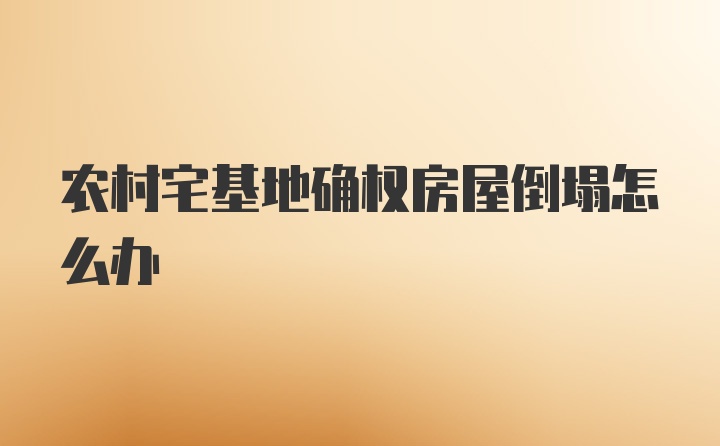 农村宅基地确权房屋倒塌怎么办